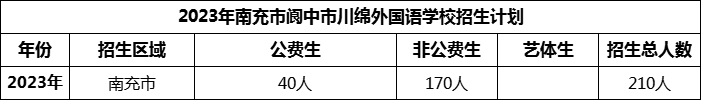 2023年南充市阆中市川绵外国语学校招生计划

| 年份 | 招生区域 | 公费生 | 非公费生 | 艺体生 | 招生总人数 |
|---|---|---|---|---|---|
| 2023年 | 南充市 | 40人 | 170人 |  | 210人 |